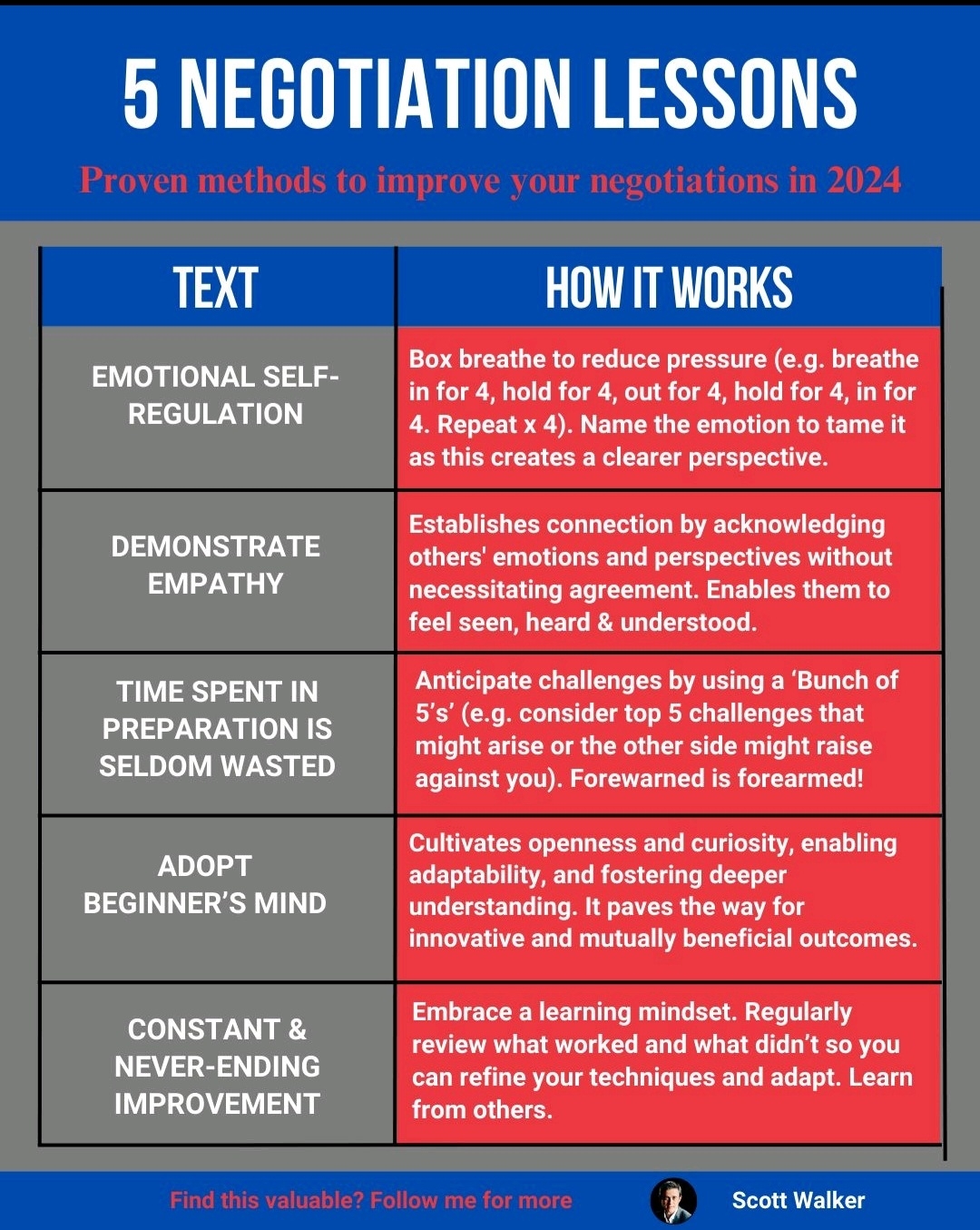 5 NEGOTIATION LESSONS

Proven methods to improve your negotiations in 2024

| TEXT | HOW IT WORKS |
|---|---|
| EMOTIONAL SELF-REGULATION | Box breathe to reduce pressure (e.g. breathe in for 4, hold for 4, out for 4, hold for 4, in for 4. Repeat x 4). Name the emotion to tame it as this creates a clearer perspective. |
| DEMONSTRATE EMPATHY | Establishes connection by acknowledging others' emotions and perspectives without necessitating agreement. Enables them to feel seen, heard & understood. |
| TIME SPENT IN PREPARATION IS SELDOM WASTED | Anticipate challenges by using a ‘Bunch of 5’s’ (e.g. consider top 5 challenges that might arise or the other side might raise against you). Forewarned is forearmed! |
| ADOPT BEGINNER’S MIND | Cultivates openness and curiosity, enabling adaptability, and fostering deeper understanding. It paves the way for innovative and mutually beneficial outcomes. |
| CONSTANT & NEVER-ENDING IMPROVEMENT | Embrace a learning mindset. Regularly review what worked and what didn’t so you can refine your techniques and adapt. Learn from others. |

Find this valuable? Follow me for more

Scott Walker